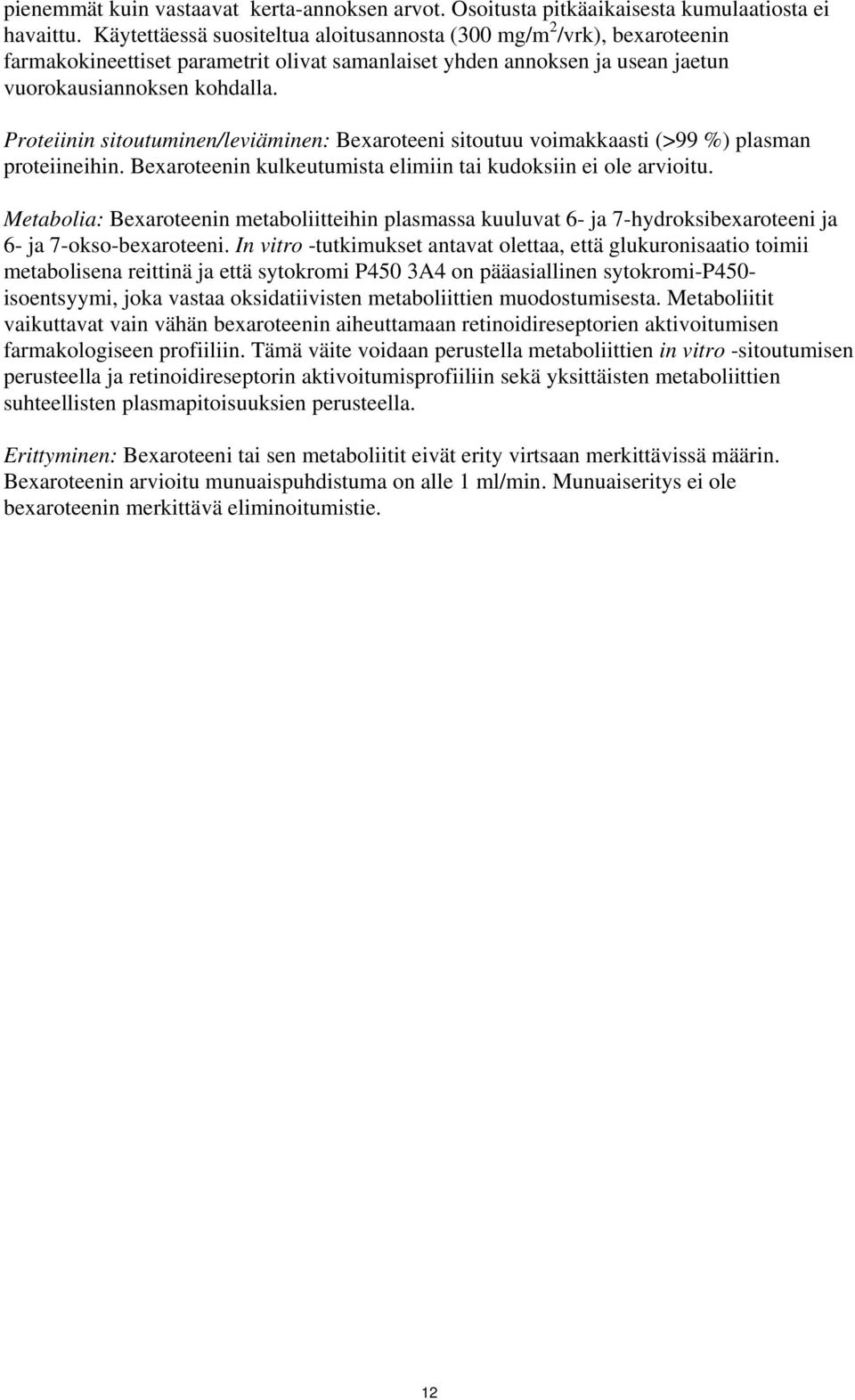 pienemmät kuin vastaavat kerta-annoksen arvot. Osoitusta pitkäaikaisesta kumulaatiosta ei havaittu. Käytettäessä suositeltua aloitusannosta (300 mg/m$^2$/vrk), bexaroteenin farmakokineettiset parametrit olivat samanlaiset yhden annoksen ja usean jaetun vuorokausiannoksen kohdalla.

Proteiinin sitoutuminen/leviäminen: Bexaroteeni sitoutuu voimakkaasti (>99 %) plasman proteiineihin. Bexaroteenin kulkeutumista elimiin tai kudoksiin ei ole arvioitu.

Metabolia: Bexaroteenin metaboliitteihin plasmassa kuuluvat 6- ja 7-hydroksibexaroteeni ja 6- ja 7-okso-bexaroteeni. In vitro -tutkimukset antavat olettaa, että glukuronisaatio toimii metabolisena reittinä ja että sytokromi P450 3A4 on pääasiallinen sytokromi-P450-isoentsyymi, joka vastaa oksidatiivisten metaboliittien muodostumisesta. Metaboliitit vaikuttavat vain vähän bexaroteenin aiheuttamaan retinoidireseptorien aktivoitumisen farmakologiseen profiiliin. Tämä väite voidaan perustella metaboliittien in vitro -sitoutumisen perusteella ja retinoidireseptorin aktivoitumisprofiiliin sekä yksittäisten metaboliittien suhteellisten plasmapitoisuuksien perusteella.

Erittyminen: Bexaroteeni tai sen metaboliitit eivät erity virtsaan merkittävissä määrin. Bexaroteenin arvioitu munuaispuhdistuma on alle 1 ml/min. Munuaiseritys ei ole bexaroteenin merkittävä eliminoitumistie.

12